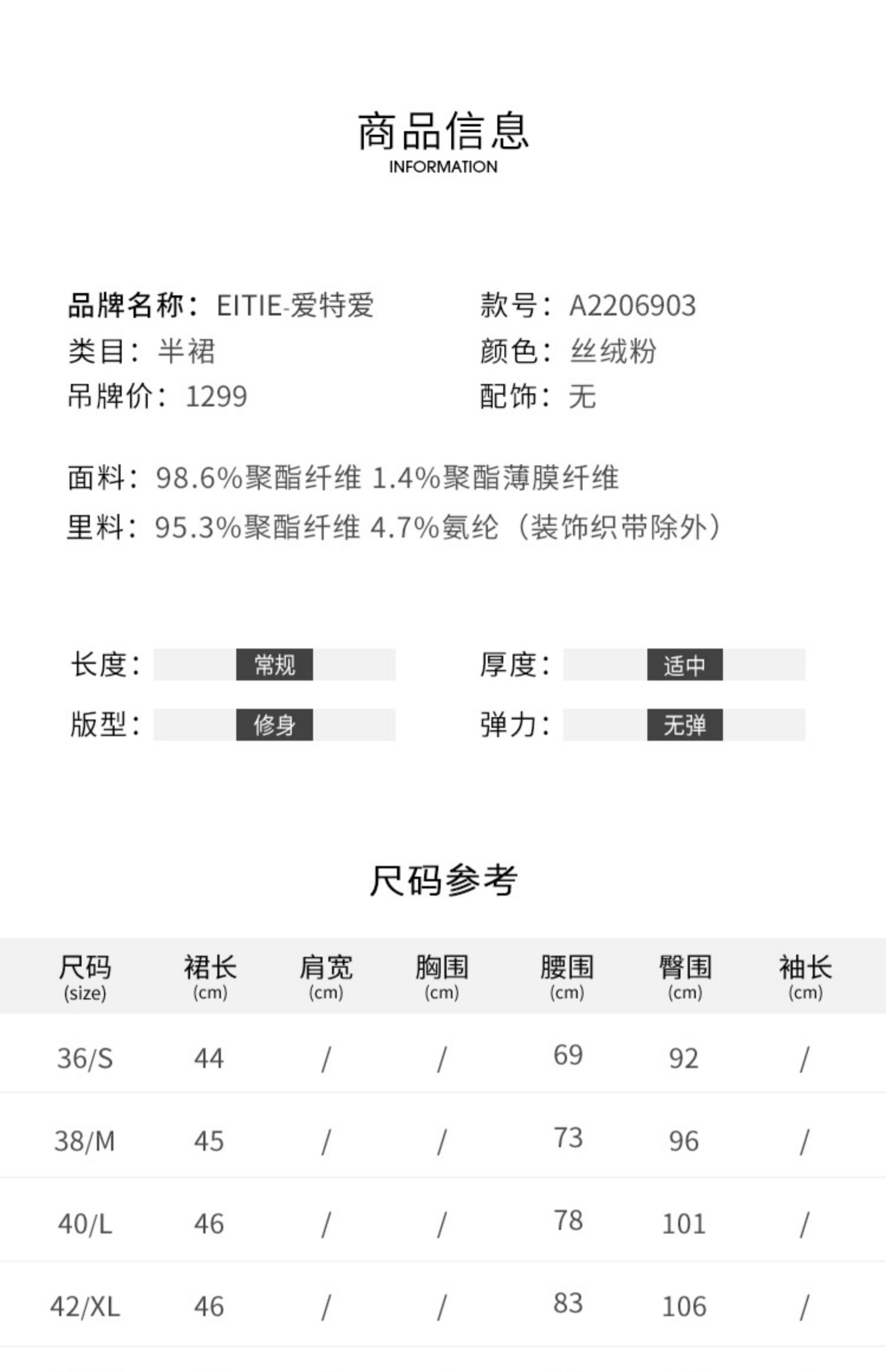 商品信息
INFORMATION

品牌名称：EITIE-爱特爱
类目：半裙
吊牌价：1299

款号：A2206903
颜色：丝绒粉
配饰：无

面料：98.6%聚酯纤维 1.4%聚酯薄膜纤维
里料：95.3%聚酯纤维 4.7%氨纶（装饰织带除外）

长度：常规
版型：修身

厚度：适中
弹力：无弹

尺码参考

| 尺码 (size) | 裙长 (cm) | 肩宽 (cm) | 胸围 (cm) | 腰围 (cm) | 臀围 (cm) | 袖长 (cm) |
|---|---|---|---|---|---|---|
| 36/S | 44 | / | / | 69 | 92 | / |
| 38/M | 45 | / | / | 73 | 96 | / |
| 40/L | 46 | / | / | 78 | 101 | / |
| 42/XL | 46 | / | / | 83 | 106 | / |